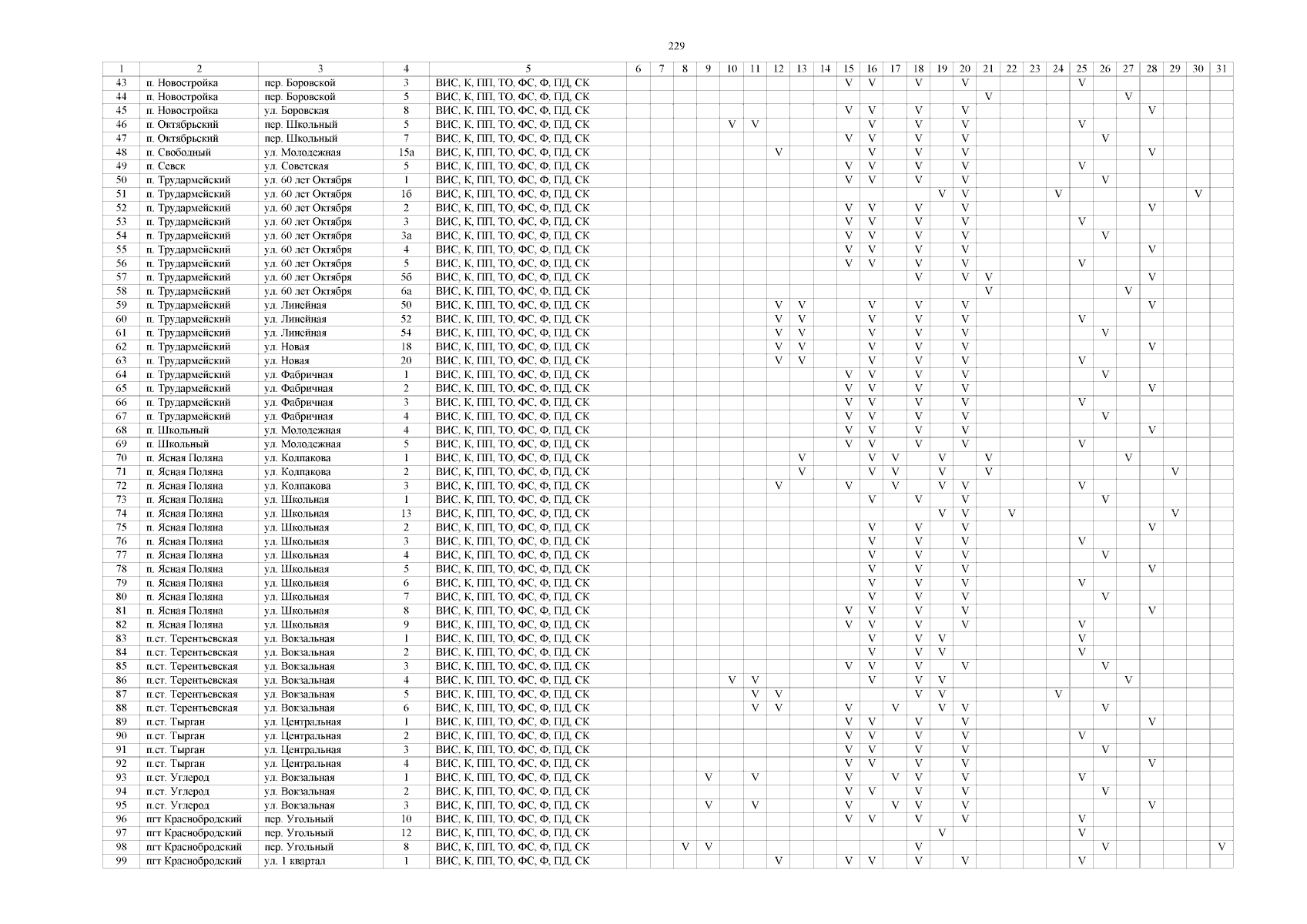 229

| 1 | 2 | 3 | 4 | 5 | 6 | 7 | 8 | 9 | 10 | 11 | 12 | 13 | 14 | 15 | 16 | 17 | 18 | 19 | 20 | 21 | 22 | 23 | 24 | 25 | 26 | 27 | 28 | 29 | 30 | 31 |
|---|---|---|---|---|---|---|---|---|---|---|---|---|---|---|---|---|---|---|---|---|---|---|---|---|---|---|---|---|---|---|
| 43 | п. Новостройка | пер. Боровской | 3 | ВИС, К, ПП, ТО, ФС, Ф, ПД, СК | | | | | | | | | | V | V | | V | | V | | | | | V | | | | | | |
| 44 | п. Новостройка | пер. Боровской | 5 | ВИС, К, ПП, ТО, ФС, Ф, ПД, СК | | | | | | | | | | | | | | | | V | | | | | | V | | | | |
| 45 | п. Новостройка | ул. Боровская | 8 | ВИС, К, ПП, ТО, ФС, Ф, ПД, СК | | | | | | | | | | V | V | | V | | V | | | | | | | | V | | | |
| 46 | п. Октябрьский | пер. Школьный | 5 | ВИС, К, ПП, ТО, ФС, Ф, ПД, СК | | | | | V | V | | | | | V | | V | | V | | | | | V | | | | | | |
| 47 | п. Октябрьский | пер. Школьный | 7 | ВИС, К, ПП, ТО, ФС, Ф, ПД, СК | | | | | | | | | | V | V | | V | | V | | | | | | V | | | | | |
| 48 | п. Свободный | ул. Молодежная | 15а | ВИС, К, ПП, ТО, ФС, Ф, ПД, СК | | | | | | | V | | | | V | | V | | V | | | | | | | | V | | | |
| 49 | п. Севск | ул. Советская | 5 | ВИС, К, ПП, ТО, ФС, Ф, ПД, СК | | | | | | | | | | V | V | | V | | V | | | | | V | | | | | | |
| 50 | п. Трудармейский | ул. 60 лет Октября | 1 | ВИС, К, ПП, ТО, ФС, Ф, ПД, СК | | | | | | | | | | V | V | | V | | V | | | | | | V | | | | | |
| 51 | п. Трудармейский | ул. 60 лет Октября | 1б | ВИС, К, ПП, ТО, ФС, Ф, ПД, СК | | | | | | | | | | | | | | V | V | | | | V | | | | | | V | |
| 52 | п. Трудармейский | ул. 60 лет Октября | 2 | ВИС, К, ПП, ТО, ФС, Ф, ПД, СК | | | | | | | | | | V | V | | V | | V | | | | | | | | V | | | |
| 53 | п. Трудармейский | ул. 60 лет Октября | 3 | ВИС, К, ПП, ТО, ФС, Ф, ПД, СК | | | | | | | | | | V | V | | V | | V | | | | | V | | | | | | |
| 54 | п. Трудармейский | ул. 60 лет Октября | 3а | ВИС, К, ПП, ТО, ФС, Ф, ПД, СК | | | | | | | | | | V | V | | V | | V | | | | | | V | | | | | |
| 55 | п. Трудармейский | ул. 60 лет Октября | 4 | ВИС, К, ПП, ТО, ФС, Ф, ПД, СК | | | | | | | | | | V | V | | V | | V | | | | | | | | V | | | |
| 56 | п. Трудармейский | ул. 60 лет Октября | 5 | ВИС, К, ПП, ТО, ФС, Ф, ПД, СК | | | | | | | | | | V | V | | V | | V | | | | | V | | | | | | |
| 57 | п. Трудармейский | ул. 60 лет Октября | 5б | ВИС, К, ПП, ТО, ФС, Ф, ПД, СК | | | | | | | | | | | | | V | | V | V | | | | | | | V | | | |
| 58 | п. Трудармейский | ул. 60 лет Октября | 6а | ВИС, К, ПП, ТО, ФС, Ф, ПД, СК | | | | | | | | | | | | | | | | V | | | | | | V | | | | |
| 59 | п. Трудармейский | ул. Линейная | 50 | ВИС, К, ПП, ТО, ФС, Ф, ПД, СК | | | | | | | V | V | | | V | | V | | V | | | | | | | | V | | | |
| 60 | п. Трудармейский | ул. Линейная | 52 | ВИС, К, ПП, ТО, ФС, Ф, ПД, СК | | | | | | | V | V | | | V | | V | | V | | | | | V | | | | | | |
| 61 | п. Трудармейский | ул. Линейная | 54 | ВИС, К, ПП, ТО, ФС, Ф, ПД, СК | | | | | | | V | V | | | V | | V | | V | | | | | | V | | | | | |
| 62 | п. Трудармейский | ул. Новая | 18 | ВИС, К, ПП, ТО, ФС, Ф, ПД, СК | | | | | | | V | V | | | V | | V | | V | | | | | | | | V | | | |
| 63 | п. Трудармейский | ул. Новая | 20 | ВИС, К, ПП, ТО, ФС, Ф, ПД, СК | | | | | | | V | V | | | V | | V | | V | | | | | V | | | | | | |
| 64 | п. Трудармейский | ул. Фабричная | 1 | ВИС, К, ПП, ТО, ФС, Ф, ПД, СК | | | | | | | | | | V | V | | V | | V | | | | | | V | | | | | |
| 65 | п. Трудармейский | ул. Фабричная | 2 | ВИС, К, ПП, ТО, ФС, Ф, ПД, СК | | | | | | | | | | V | V | | V | | V | | | | | | | | V | | | |
| 66 | п. Трудармейский | ул. Фабричная | 3 | ВИС, К, ПП, ТО, ФС, Ф, ПД, СК | | | | | | | | | | V | V | | V | | V | | | | | V | | | | | | |
| 67 | п. Трудармейский | ул. Фабричная | 4 | ВИС, К, ПП, ТО, ФС, Ф, ПД, СК | | | | | | | | | | V | V | | V | | V | | | | | | V | | | | | |
| 68 | п. Школьный | ул. Молодежная | 4 | ВИС, К, ПП, ТО, ФС, Ф, ПД, СК | | | | | | | | | | V | V | | V | | V | | | | | | | | V | | | |
| 69 | п. Школьный | ул. Молодежная | 5 | ВИС, К, ПП, ТО, ФС, Ф, ПД, СК | | | | | | | | | | V | V | | V | | V | | | | | V | | | | | | |
| 70 | п. Ясная Поляна | ул. Колпакова | 1 | ВИС, К, ПП, ТО, ФС, Ф, ПД, СК | | | | | | | | V | | | V | V | | V | | V | | | | | | V | | | | |
| 71 | п. Ясная Поляна | ул. Колпакова | 2 | ВИС, К, ПП, ТО, ФС, Ф, ПД, СК | | | | | | | | V | | | V | V | | V | | V | | | | | | | | V | | |
| 72 | п. Ясная Поляна | ул. Колпакова | 3 | ВИС, К, ПП, ТО, ФС, Ф, ПД, СК | | | | | | | V | | | V | | V | | V | V | | | | | V | | | | | | |
| 73 | п. Ясная Поляна | ул. Школьная | 1 | ВИС, К, ПП, ТО, ФС, Ф, ПД, СК | | | | | | | | | | | V | | V | | V | | | | | | V | | | | | |
| 74 | п. Ясная Поляна | ул. Школьная | 13 | ВИС, К, ПП, ТО, ФС, Ф, ПД, СК | | | | | | | | | | | | | | V | V | | V | | | | | | | V | | |
| 75 | п. Ясная Поляна | ул. Школьная | 2 | ВИС, К, ПП, ТО, ФС, Ф, ПД, СК | | | | | | | | | | | V | | V | | V | | | | | | | | V | | | |
| 76 | п. Ясная Поляна | ул. Школьная | 3 | ВИС, К, ПП, ТО, ФС, Ф, ПД, СК | | | | | | | | | | | V | | V | | V | | | | | V | | | | | | |
| 77 | п. Ясная Поляна | ул. Школьная | 4 | ВИС, К, ПП, ТО, ФС, Ф, ПД, СК | | | | | | | | | | | V | | V | | V | | | | | | V | | | | | |
| 78 | п. Ясная Поляна | ул. Школьная | 5 | ВИС, К, ПП, ТО, ФС, Ф, ПД, СК | | | | | | | | | | | V | | V | | V | | | | | | | | V | | | |
| 79 | п. Ясная Поляна | ул. Школьная | 6 | ВИС, К, ПП, ТО, ФС, Ф, ПД, СК | | | | | | | | | | | V | | V | | V | | | | | V | | | | | | |
| 80 | п. Ясная Поляна | ул. Школьная | 7 | ВИС, К, ПП, ТО, ФС, Ф, ПД, СК | | | | | | | | | | | V | | V | | V | | | | | | V | | | | | |
| 81 | п. Ясная Поляна | ул. Школьная | 8 | ВИС, К, ПП, ТО, ФС, Ф, ПД, СК | | | | | | | | | | V | V | | V | | V | | | | | | | | V | | | |
| 82 | п. Ясная Поляна | ул. Школьная | 9 | ВИС, К, ПП, ТО, ФС, Ф, ПД, СК | | | | | | | | | | V | V | | V | | V | | | | | V | | | | | | |
| 83 | п.ст. Терентьевская | ул. Вокзальная | 1 | ВИС, К, ПП, ТО, ФС, Ф, ПД, СК | | | | | | | | | | | V | | V | V | | | | | | V | | | | | | |
| 84 | п.ст. Терентьевская | ул. Вокзальная | 2 | ВИС, К, ПП, ТО, ФС, Ф, ПД, СК | | | | | | | | | | | V | | V | V | | | | | | V | | | | | | |
| 85 | п.ст. Терентьевская | ул. Вокзальная | 3 | ВИС, К, ПП, ТО, ФС, Ф, ПД, СК | | | | | | | | | | V | V | | V | | V | | | | | | V | | | | | |
| 86 | п.ст. Терентьевская | ул. Вокзальная | 4 | ВИС, К, ПП, ТО, ФС, Ф, ПД, СК | | | | | V | V | | | | | V | | V | V | | | | | | | | V | | | | |
| 87 | п.ст. Терентьевская | ул. Вокзальная | 5 | ВИС, К, ПП, ТО, ФС, Ф, ПД, СК | | | | | | V | V | | | | | | V | V | | | | | V | | | | | | | |
| 88 | п.ст. Терентьевская | ул. Вокзальная | 6 | ВИС, К, ПП, ТО, ФС, Ф, ПД, СК | | | | | | V | V | | | V | | V | | V | V | | | | | | V | | | | | |
| 89 | п.ст. Тырган | ул. Центральная | 1 | ВИС, К, ПП, ТО, ФС, Ф, ПД, СК | | | | | | | | | | V | V | | V | | V | | | | | | | | V | | | |
| 90 | п.ст. Тырган | ул. Центральная | 2 | ВИС, К, ПП, ТО, ФС, Ф, ПД, СК | | | | | | | | | | V | V | | V | | V | | | | | V | | | | | | |
| 91 | п.ст. Тырган | ул. Центральная | 3 | ВИС, К, ПП, ТО, ФС, Ф, ПД, СК | | | | | | | | | | V | V | | V | | V | | | | | | V | | | | | |
| 92 | п.ст. Тырган | ул. Центральная | 4 | ВИС, К, ПП, ТО, ФС, Ф, ПД, СК | | | | | | | | | | V | V | | V | | V | | | | | | | | V | | | |
| 93 | п.ст. Углерод | ул. Вокзальная | 1 | ВИС, К, ПП, ТО, ФС, Ф, ПД, СК | | | | V | | V | | | | V | | V | V | | V | | | | | V | | | | | | |
| 94 | п.ст. Углерод | ул. Вокзальная | 2 | ВИС, К, ПП, ТО, ФС, Ф, ПД, СК | | | | | | | | | | V | V | | V | | V | | | | | | V | | | | | |
| 95 | п.ст. Углерод | ул. Вокзальная | 3 | ВИС, К, ПП, ТО, ФС, Ф, ПД, СК | | | | V | | V | | | | V | | V | V | | V | | | | | | | | V | | | |
| 96 | пгт Краснобродский | пер. Угольный | 10 | ВИС, К, ПП, ТО, ФС, Ф, ПД, СК | | | | | | | | | | V | V | | V | | V | | | | | V | | | | | | |
| 97 | пгт Краснобродский | пер. Угольный | 12 | ВИС, К, ПП, ТО, ФС, Ф, ПД, СК | | | | | | | | | | | | | | V | | | | | | V | | | | | | |
| 98 | пгт Краснобродский | пер. Угольный | 8 | ВИС, К, ПП, ТО, ФС, Ф, ПД, СК | | | V | V | | | | | | | | | V | | | | | | | | V | | | | | V |
| 99 | пгт Краснобродский | ул. 1 квартал | 1 | ВИС, К, ПП, ТО, ФС, Ф, ПД, СК | | | | | | | V | | | V | V | | V | | V | | | | | V | | | | | | |